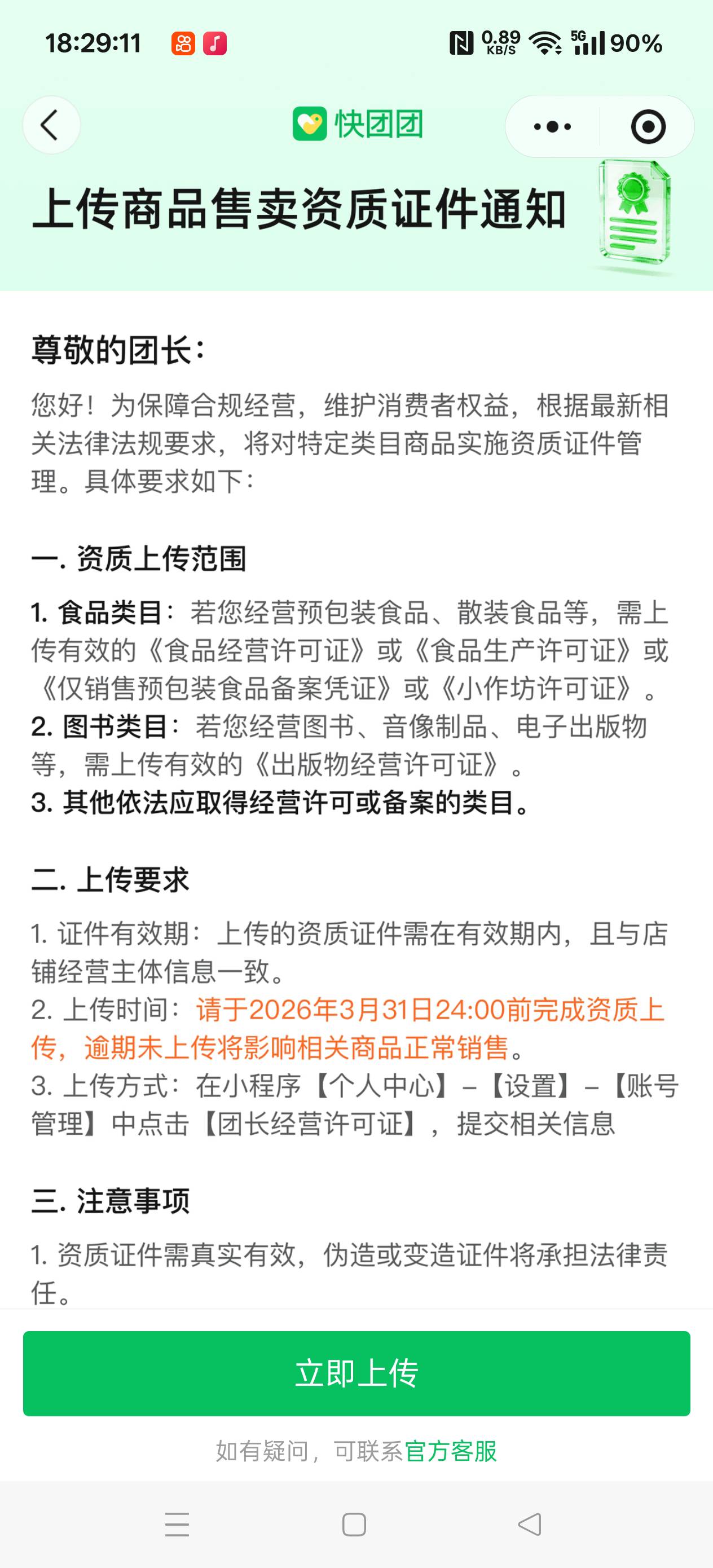 18:29:11

0.89 KB/S 5G 90%

快团团

上传商品售卖资质证件通知

尊敬的团长：

您好！为保障合规经营，维护消费者权益，根据最新相关法律法规要求，将对特定类目商品实施资质证件管理。具体要求如下：

一. 资质上传范围

1. 食品类目：若您经营预包装食品、散装食品等，需上传有效的《食品经营许可证》或《食品生产许可证》或《仅销售预包装食品备案凭证》或《小作坊许可证》。
2. 图书类目：若您经营图书、音像制品、电子出版物等，需上传有效的《出版物经营许可证》。
3. 其他依法应取得经营许可或备案的类目。

二. 上传要求

1. 证件有效期：上传的资质证件需在有效期内，且与店铺经营主体信息一致。
2. 上传时间：请于2026年3月31日24:00前完成资质上传，逾期未上传将影响相关商品正常销售。
3. 上传方式：在小程序【个人中心】－【设置】－【账号管理】中点击【团长经营许可证】，提交相关信息

三. 注意事项

1. 资质证件需真实有效，伪造或变造证件将承担法律责任。

立即上传

如有疑问，可联系官方客服